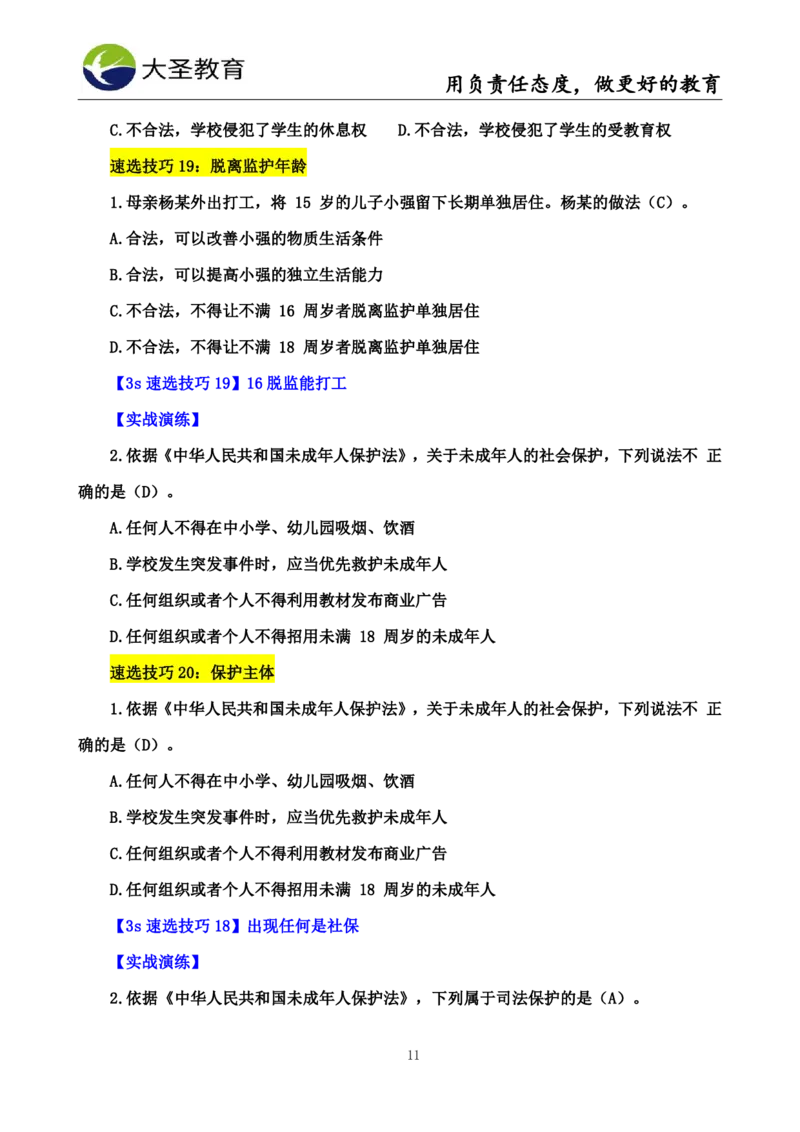 大圣教育

用负责任态度，做更好的教育

C.不合法，学校侵犯了学生的休息权　　D.不合法，学校侵犯了学生的受教育权

速选技巧 19：脱离监护年龄

1.母亲杨某外出打工，将 15 岁的儿子小强留下长期单独居住。杨某的做法（C）。

A.合法，可以改善小强的物质生活条件

B.合法，可以提高小强的独立生活能力

C.不合法，不得让不满 16 周岁者脱离监护单独居住

D.不合法，不得让不满 18 周岁者脱离监护单独居住

【3s 速选技巧 19】16 脱监能打工

【实战演练】

2.依据《中华人民共和国未成年人保护法》，关于未成年人的社会保护，下列说法不 正确的是（D）。

A.任何人不得在中小学、幼儿园吸烟、饮酒

B.学校发生突发事件时，应当优先救护未成年人

C.任何组织或者个人不得利用教材发布商业广告

D.任何组织或者个人不得招用未满 18 周岁的未成年人

速选技巧 20：保护主体

1.依据《中华人民共和国未成年人保护法》，关于未成年人的社会保护，下列说法不 正确的是（D）。

A.任何人不得在中小学、幼儿园吸烟、饮酒

B.学校发生突发事件时，应当优先救护未成年人

C.任何组织或者个人不得利用教材发布商业广告

D.任何组织或者个人不得招用未满 18 周岁的未成年人

【3s 速选技巧 18】出现任何是社保

【实战演练】

2.依据《中华人民共和国未成年人保护法》，下列属于司法保护的是（A）。

11